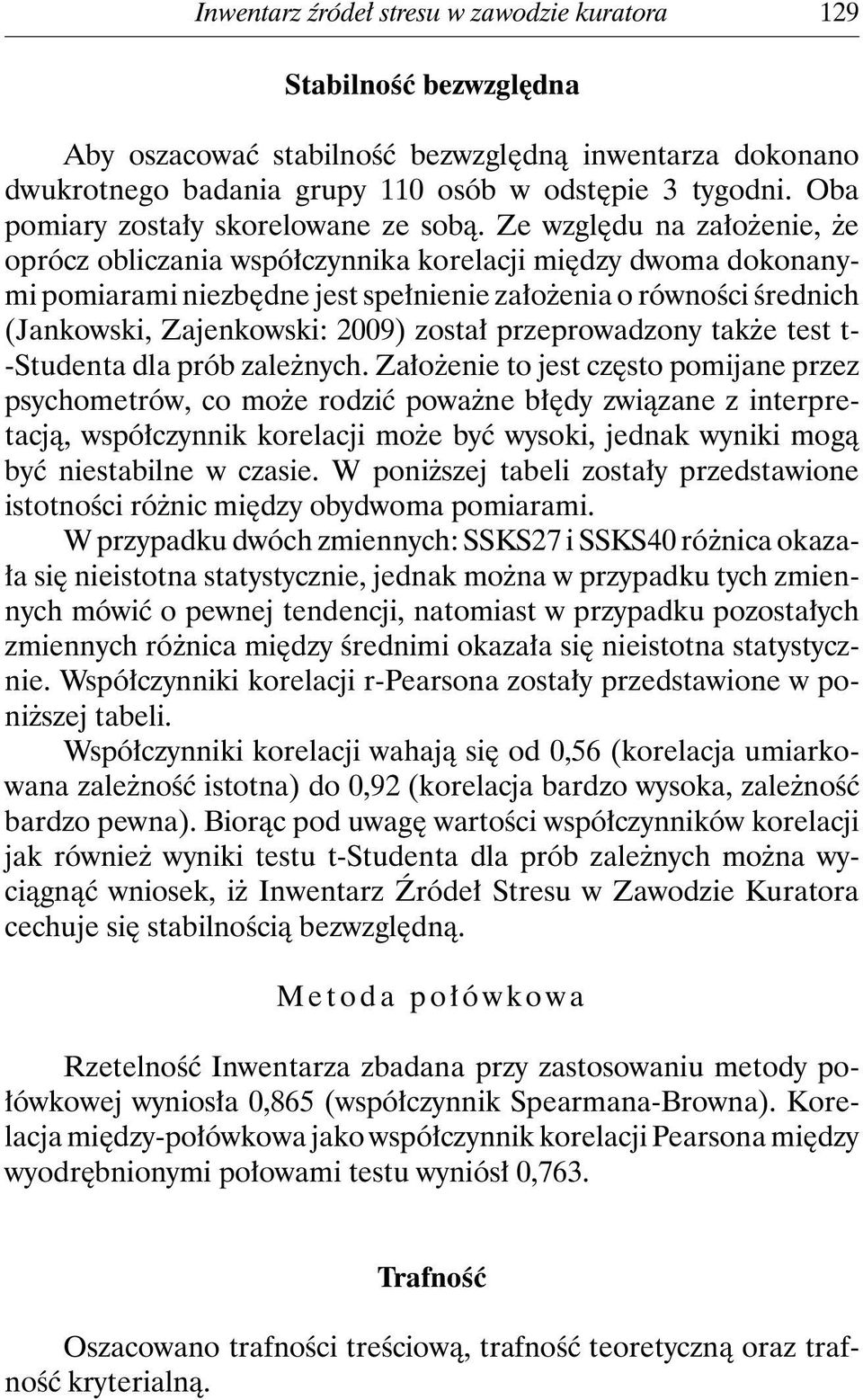 Inwentarz źródeł stresu w zawodzie kuratora 129

Stabilność bezwzględna

Aby oszacować stabilność bezwzględną inwentarza dokonano dwukrotnego badania grupy 110 osób w odstępie 3 tygodni. Oba pomiary zostały skorelowane ze sobą. Ze względu na założenie, że oprócz obliczania współczynnika korelacji między dwoma dokonanymi pomiarami niezbędne jest spełnienie założenia o równości średnich (Jankowski, Zajenkowski: 2009) został przeprowadzony także test t--Studenta dla prób zależnych. Założenie to jest często pomijane przez psychometrów, co może rodzić poważne błędy związane z interpretacją, współczynnik korelacji może być wysoki, jednak wyniki mogą być niestabilne w czasie. W poniższej tabeli zostały przedstawione istotności różnic między obydwoma pomiarami.

W przypadku dwóch zmiennych: SSKS27 i SSKS40 różnica okazała się nieistotna statystycznie, jednak można w przypadku tych zmiennych mówić o pewnej tendencji, natomiast w przypadku pozostałych zmiennych różnica między średnimi okazała się nieistotna statystycznie. Współczynniki korelacji r-Pearsona zostały przedstawione w poniższej tabeli.

Współczynniki korelacji wahają się od 0,56 (korelacja umiarkowana zależność istotna) do 0,92 (korelacja bardzo wysoka, zależność bardzo pewna). Biorąc pod uwagę wartości współczynników korelacji jak również wyniki testu t-Studenta dla prób zależnych można wyciągnąć wniosek, iż Inwentarz Źródeł Stresu w Zawodzie Kuratora cechuje się stabilnością bezwzględną.

Metoda połówkowa

Rzetelność Inwentarza zbadana przy zastosowaniu metody połówkowej wyniosła 0,865 (współczynnik Spearmana-Browna). Korelacja między-połówkowa jako współczynnik korelacji Pearsona między wyodrębnionymi połowami testu wyniósł 0,763.

Trafność

Oszacowano trafności treściową, trafność teoretyczną oraz trafność kryterialną.